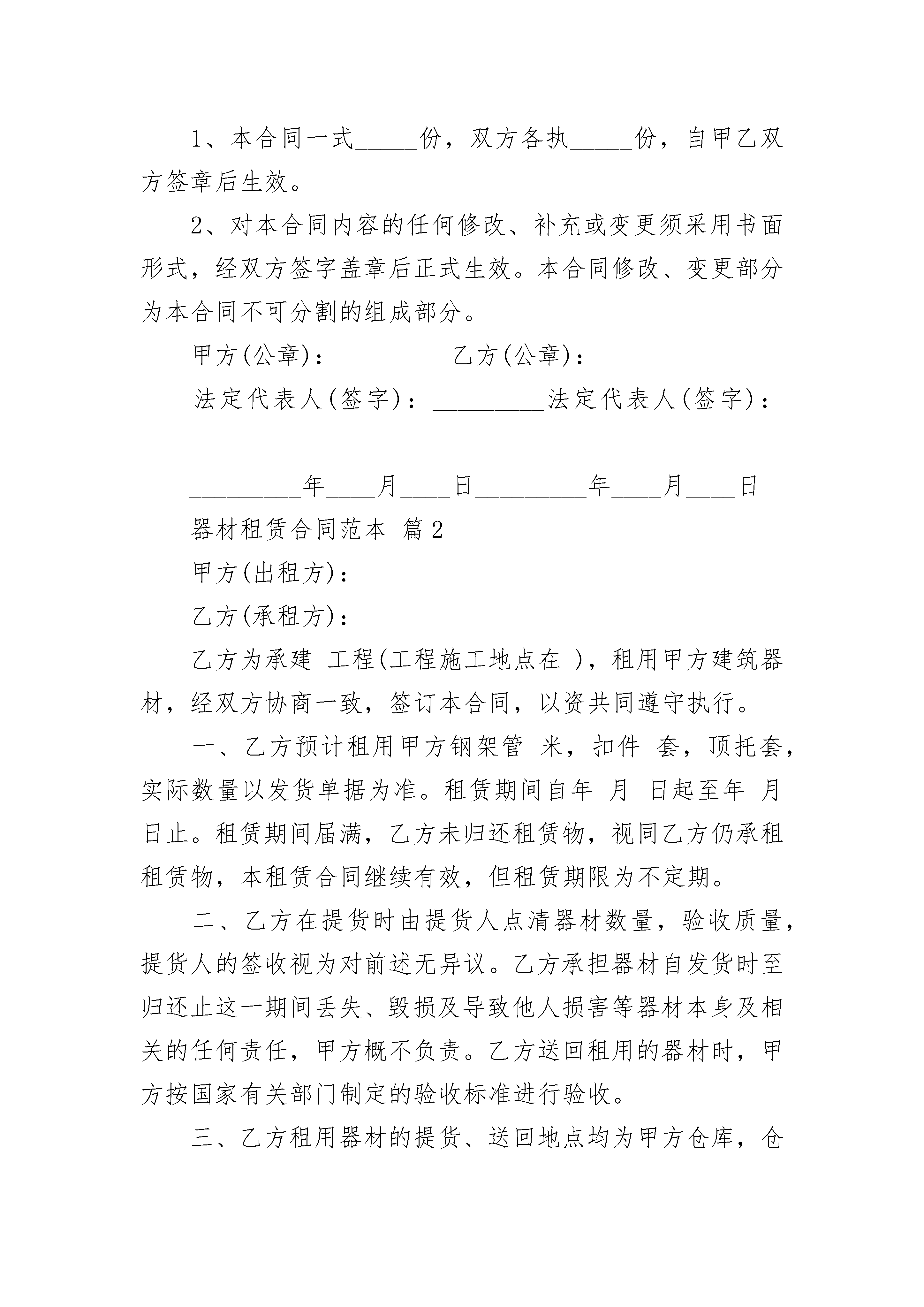 1、本合同一式_____份，双方各执_____份，自甲乙双方签章后生效。

2、对本合同内容的任何修改、补充或变更须采用书面形式，经双方签字盖章后正式生效。本合同修改、变更部分为本合同不可分割的组成部分。

甲方(公章)：_________乙方(公章)：_________

法定代表人(签字)：_________法定代表人(签字)：_________

_________年____月____日_________年____月____日

器材租赁合同范本 篇2

甲方(出租方)：

乙方(承租方)：

乙方为承建 工程(工程施工地点在 )，租用甲方建筑器材，经双方协商一致，签订本合同，以资共同遵守执行。

一、乙方预计租用甲方钢架管 米，扣件 套，顶托套，实际数量以发货单据为准。租赁期间自年 月 日起至年 月 日止。租赁期间届满，乙方未归还租赁物，视同乙方仍承租租赁物，本租赁合同继续有效，但租赁期限为不定期。

二、乙方在提货时由提货人点清器材数量，验收质量，提货人的签收视为对前述无异议。乙方承担器材自发货时至归还止这一期间丢失、毁损及导致他人损害等器材本身及相关的任何责任，甲方概不负责。乙方送回租用的器材时，甲方按国家有关部门制定的验收标准进行验收。

三、乙方租用器材的提货、送回地点均为甲方仓库，仓